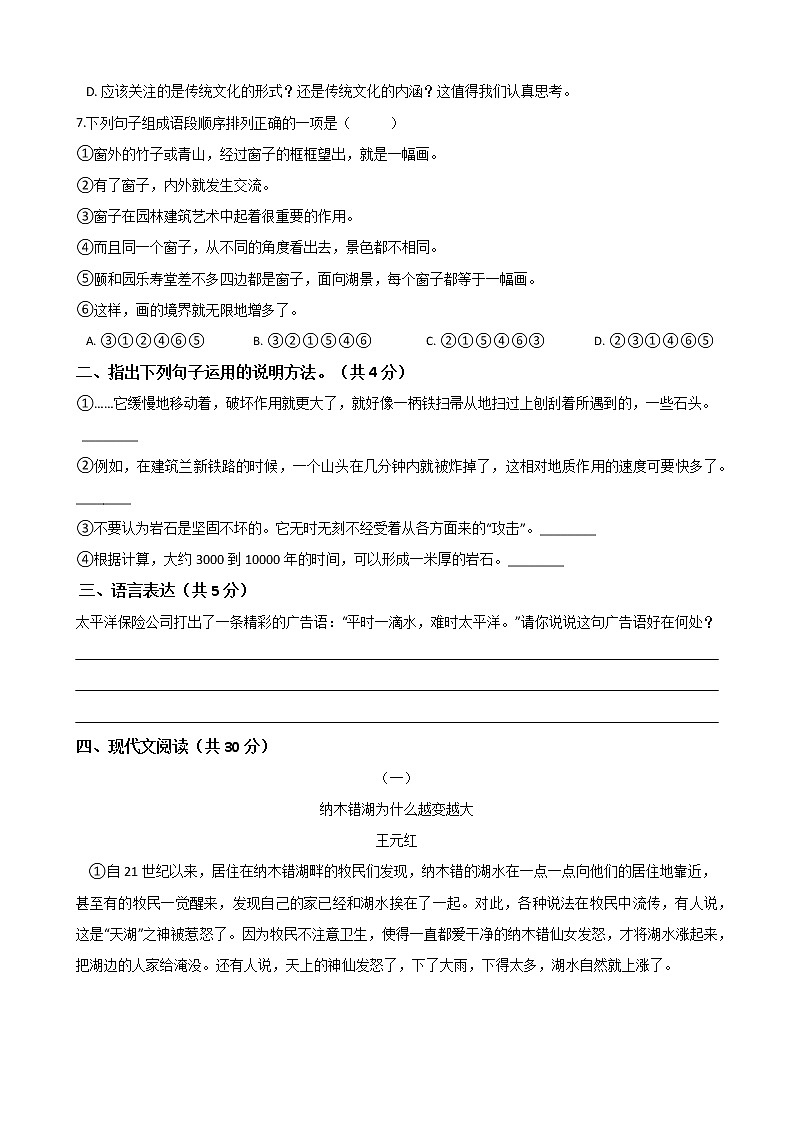 D. 应该关注的是传统文化的形式？还是传统文化的内涵？这值得我们认真思考。

7.下列句子组成语段顺序排列正确的一项是（　　）

①窗外的竹子或青山，经过窗子的框框望出，就是一幅画。

②有了窗子，内外就发生交流。

③窗子在园林建筑艺术中起着很重要的作用。

④而且同一个窗子，从不同的角度看出去，景色都不相同。

⑤颐和园乐寿堂差不多四边都是窗子，面向湖景，每个窗子都等于一幅画。

⑥这样，画的境界就无限地增多了。

A. ③①②④⑥⑤　　B. ③②①⑤④⑥　　C. ②①⑤④⑥③　　D. ②③①④⑥⑤

二、指出下列句子运用的说明方法。（共 4 分）

①……它缓慢地移动着，破坏作用就更大了，就好像一柄铁扫帚从地扫过上刨刮着所遇到的，一些石头。________

②例如，在建筑兰新铁路的时候，一个山头在几分钟内就被炸掉了，这相对地质作用的速度可要快多了。________

③不要认为岩石是坚固不坏的。它无时无刻不经受着从各方面来的“攻击”。________

④根据计算，大约 3000 到 10000 年的时间，可以形成一米厚的岩石。________

三、语言表达（共 5 分）

太平洋保险公司打出了一条精彩的广告语：“平时一滴水，难时太平洋。”请你说说这句广告语好在何处？

四、现代文阅读（共 30 分）

（一）

纳木错湖为什么越变越大

王元红

①自 21 世纪以来，居住在纳木错湖畔的牧民们发现，纳木错的湖水在一点一点向他们的居住地靠近，甚至有的牧民一觉醒来，发现自己的家已经和湖水挨在了一起。对此，各种说法在牧民中流传，有人说，这是“天湖”之神被惹怒了。因为牧民不注意卫生，使得一直都爱干净的纳木错仙女发怒，才将湖水涨起来，把湖边的人家给淹没。还有人说，天上的神仙发怒了，下了大雨，下得太多，湖水自然就上涨了。